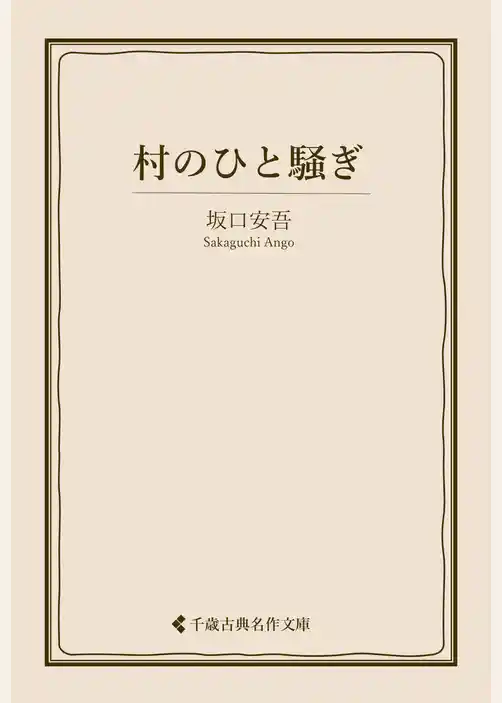 村のひと騒ぎ

坂口安吾
Sakaguchi Ango

千歳古典名作文庫